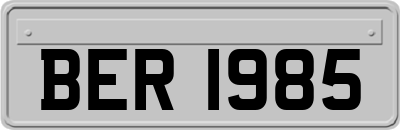 BER 1985